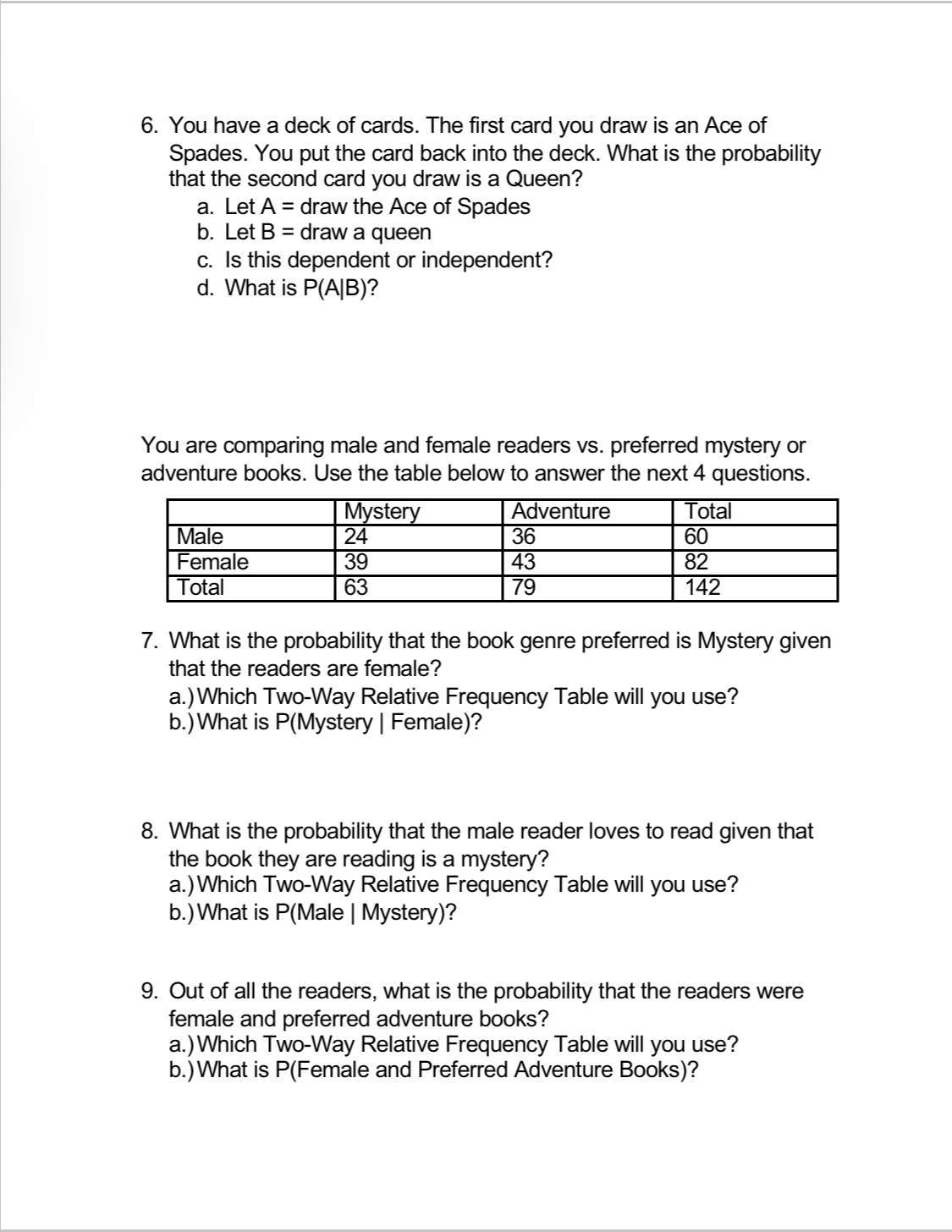 6. You have a deck of cards. The first card you draw is an Ace of Spades. You put the card back into the deck. What is the probability that the second card you draw is a Queen?
a. Let A = draw the Ace of Spades
b. Let B = draw a queen
c. Is this dependent or independent?
d. What is P(A|B)?

You are comparing male and female readers vs. preferred mystery or adventure books. Use the table below to answer the next 4 questions.

| | Mystery | Adventure | Total |
|---|---|---|---|
| Male | 24 | 36 | 60 |
| Female | 39 | 43 | 82 |
| Total | 63 | 79 | 142 |

7. What is the probability that the book genre preferred is Mystery given that the readers are female?
a.) Which Two-Way Relative Frequency Table will you use?
b.) What is P(Mystery | Female)?

8. What is the probability that the male reader loves to read given that the book they are reading is a mystery?
a.) Which Two-Way Relative Frequency Table will you use?
b.) What is P(Male | Mystery)?

9. Out of all the readers, what is the probability that the readers were female and preferred adventure books?
a.) Which Two-Way Relative Frequency Table will you use?
b.) What is P(Female and Preferred Adventure Books)?